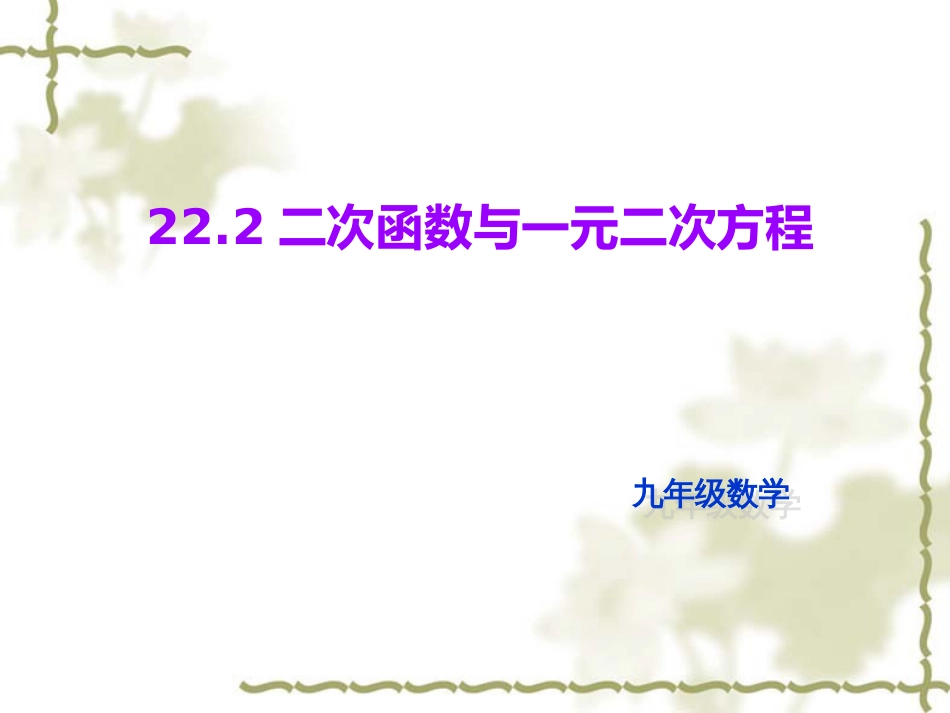 22.2 二次函数与一元二次方程

九年级数学